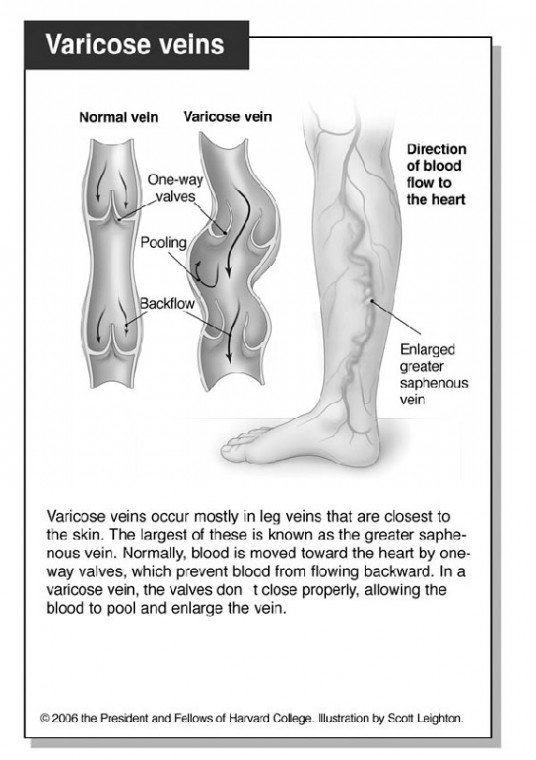 Varicose veins

Normal vein

Varicose vein

One-way valves

Pooling

Backflow

Direction of blood flow to the heart

Enlarged greater saphenous vein

Varicose veins occur mostly in leg veins that are closest to the skin. The largest of these is known as the greater saphenous vein. Normally, blood is moved toward the heart by one-way valves, which prevent blood from flowing backward. In a varicose vein, the valves don t close properly, allowing the blood to pool and enlarge the vein.

© 2006 the President and Fellows of Harvard College. Illustration by Scott Leighton.